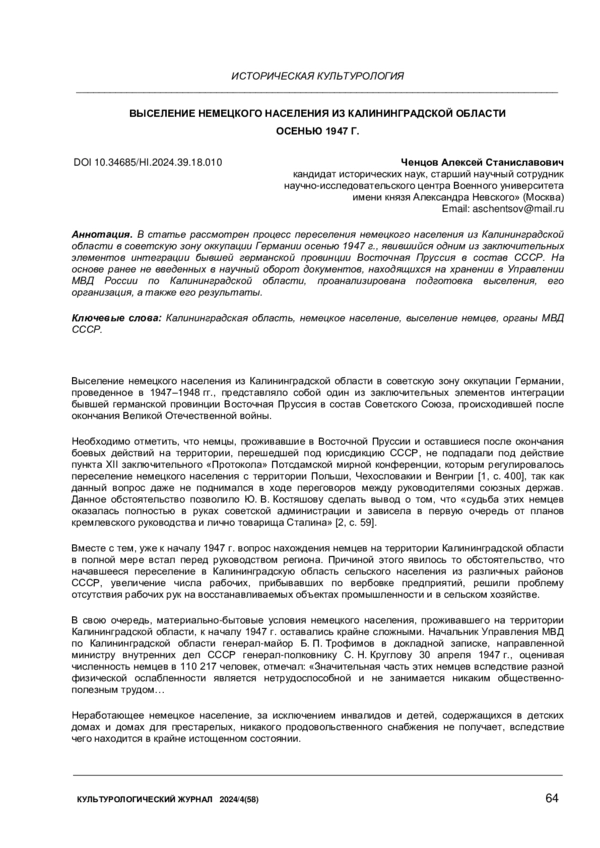 ИСТОРИЧЕСКАЯ КУЛЬТУРОЛОГИЯ

ВЫСЕЛЕНИЕ НЕМЕЦКОГО НАСЕЛЕНИЯ ИЗ КАЛИНИНГРАДСКОЙ ОБЛАСТИ ОСЕНЬЮ 1947 Г.

DOI 10.34685/HI.2024.39.18.010

Ченцов Алексей Станиславович
кандидат исторических наук, старший научный сотрудник научно-исследовательского центра Военного университета имени князя Александра Невского» (Москва)
Email: aschentsov@mail.ru

Аннотация. В статье рассмотрен процесс переселения немецкого населения из Калининградской области в советскую зону оккупации Германии осенью 1947 г., явившийся одним из заключительных элементов интеграции бывшей германской провинции Восточная Пруссия в состав СССР. На основе ранее не введенных в научный оборот документов, находящихся на хранении в Управлении МВД России по Калининградской области, проанализирована подготовка выселения, его организация, а также его результаты.

Ключевые слова: Калининградская область, немецкое население, выселение немцев, органы МВД СССР.

Выселение немецкого населения из Калининградской области в советскую зону оккупации Германии, проведенное в 1947–1948 гг., представляло собой один из заключительных элементов интеграции бывшей германской провинции Восточная Пруссия в состав Советского Союза, происходившей после окончания Великой Отечественной войны.

Необходимо отметить, что немцы, проживавшие в Восточной Пруссии и оставшиеся после окончания боевых действий на территории, перешедшей под юрисдикцию СССР, не подпадали под действие пункта XII заключительного «Протокола» Потсдамской мирной конференции, которым регулировалось переселение немецкого населения с территории Польши, Чехословакии и Венгрии [1, с. 400], так как данный вопрос даже не поднимался в ходе переговоров между руководителями союзных держав. Данное обстоятельство позволило Ю. В. Костяшову сделать вывод о том, что «судьба этих немцев оказалась полностью в руках советской администрации и зависела в первую очередь от планов кремлевского руководства и лично товарища Сталина» [2, с. 59].

Вместе с тем, уже к началу 1947 г. вопрос нахождения немцев на территории Калининградской области в полной мере встал перед руководством региона. Причиной этого явилось то обстоятельство, что начавшееся переселение в Калининградскую область сельского населения из различных районов СССР, увеличение числа рабочих, прибывавших по вербовке предприятий, решили проблему отсутствия рабочих рук на восстанавливаемых объектах промышленности и в сельском хозяйстве.

В свою очередь, материально-бытовые условия немецкого населения, проживавшего на территории Калининградской области, к началу 1947 г. оставались крайне сложными. Начальник Управления МВД по Калининградской области генерал-майор Б. П. Трофимов в докладной записке, направленной министру внутренних дел СССР генерал-полковнику С. Н. Круглову 30 апреля 1947 г., оценивая численность немцев в 110 217 человек, отмечал: «Значительная часть этих немцев вследствие разной физической ослабленности является нетрудоспособной и не занимается никаким общественно-полезным трудом…

Неработающее немецкое население, за исключением инвалидов и детей, содержащихся в детских домах и домах для престарелых, никакого продовольственного снабжения не получает, вследствие чего находится в крайне истощенном состоянии.

КУЛЬТУРОЛОГИЧЕСКИЙ ЖУРНАЛ 2024/4(58)

64